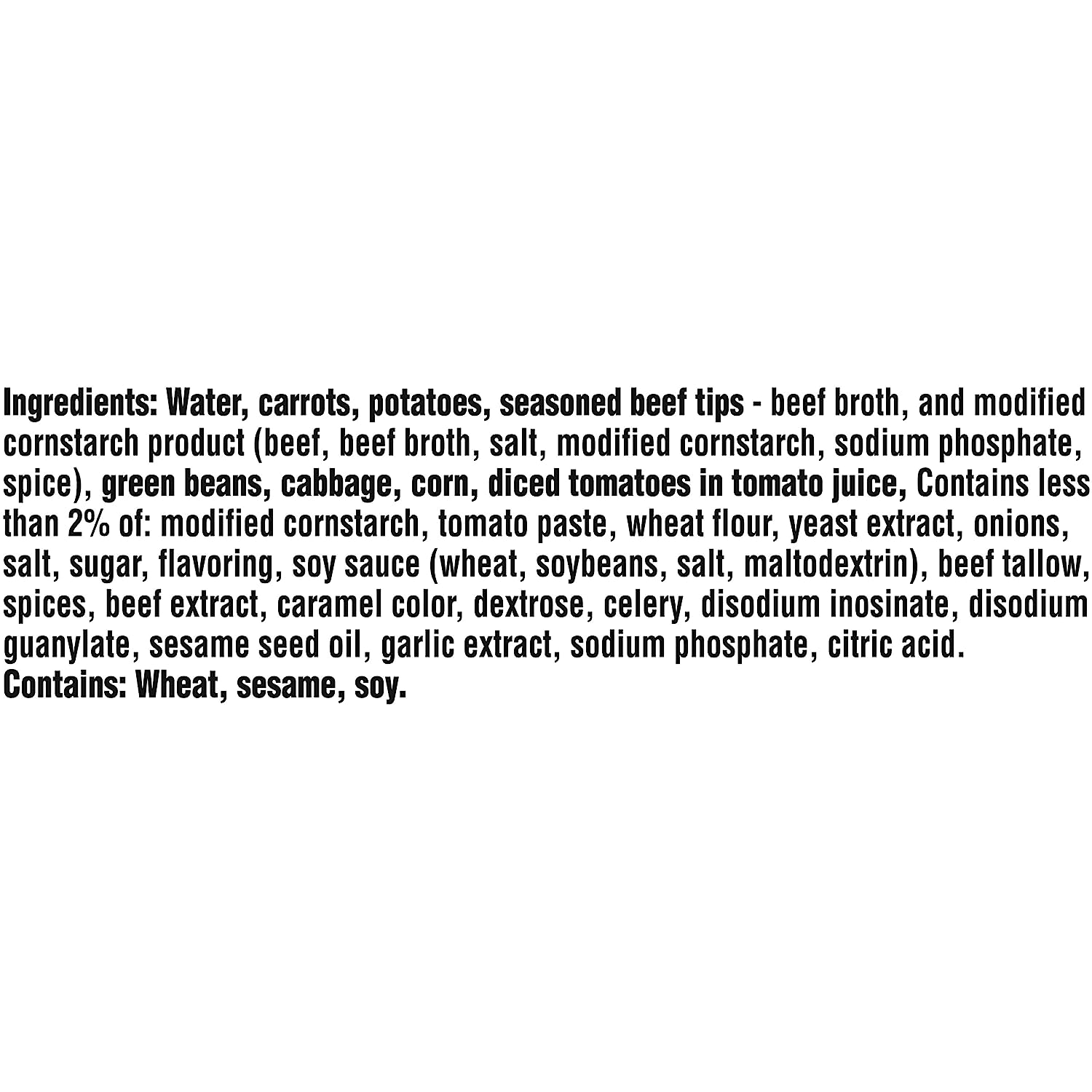 Ingredients: Water, carrots, potatoes, seasoned beef tips - beef broth, and modified cornstarch product (beef, beef broth, salt, modified cornstarch, sodium phosphate, spice), green beans, cabbage, corn, diced tomatoes in tomato juice, Contains less than 2% of: modified cornstarch, tomato paste, wheat flour, yeast extract, onions, salt, sugar, flavoring, soy sauce (wheat, soybeans, salt, maltodextrin), beef tallow, spices, beef extract, caramel color, dextrose, celery, disodium inosinate, disodium guanylate, sesame seed oil, garlic extract, sodium phosphate, citric acid.
Contains: Wheat, sesame, soy.